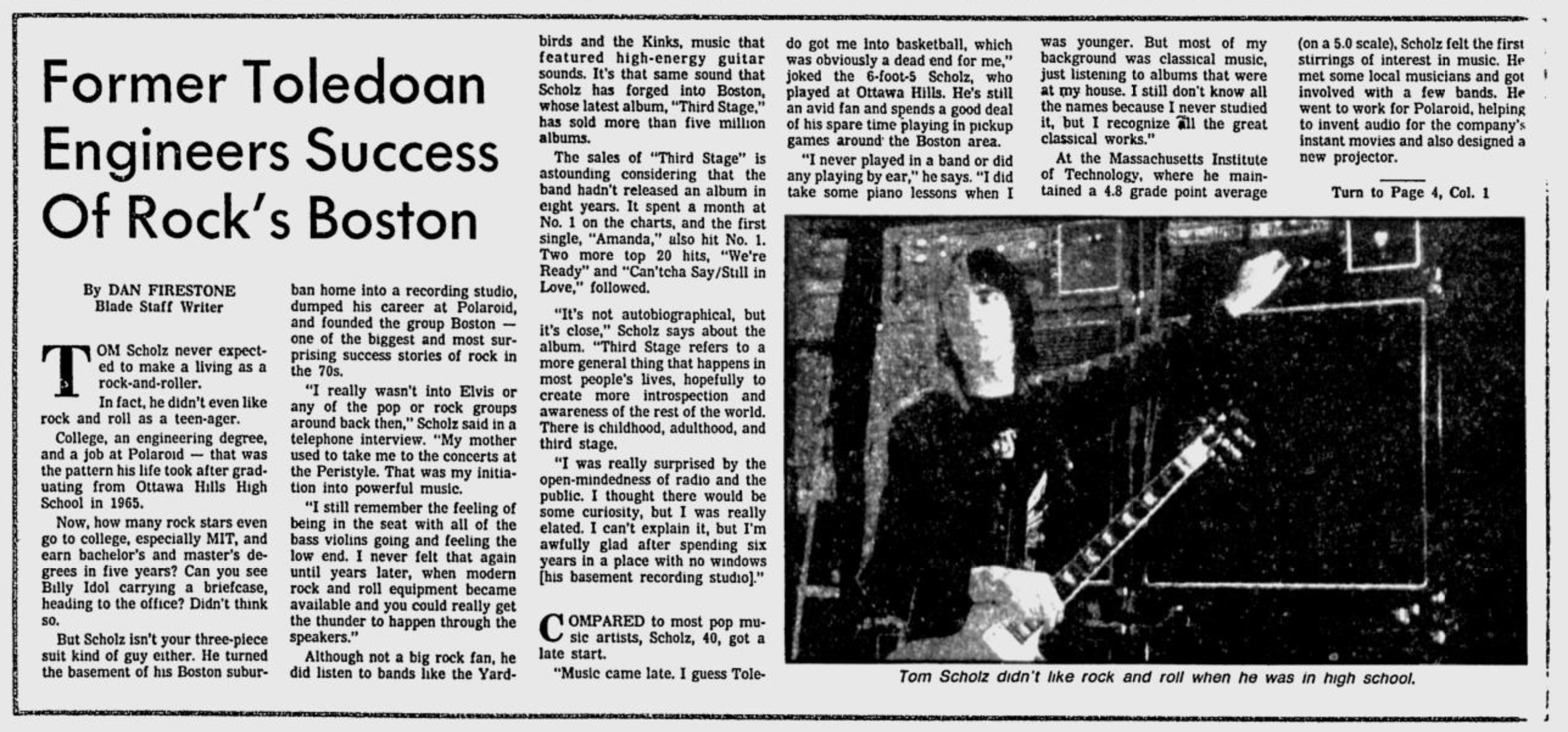 Former Toledoan Engineers Success Of Rock's Boston

By DAN FIRESTONE
Blade Staff Writer

TOM Scholz never expected to make a living as a rock-and-roller.

In fact, he didn't even like rock and roll as a teen-ager.

College, an engineering degree, and a job at Polaroid — that was the pattern his life took after graduating from Ottawa Hills High School in 1965.

Now, how many rock stars even go to college, especially MIT, and earn bachelor's and master's degrees in five years? Can you see Billy Idol carrying a briefcase, heading to the office? Didn't think so.

But Scholz isn't your three-piece suit kind of guy either. He turned the basement of his Boston suburban home into a recording studio, dumped his career at Polaroid, and founded the group Boston — one of the biggest and most surprising success stories of rock in the 70s.

"I really wasn't into Elvis or any of the pop or rock groups around back then," Scholz said in a telephone interview. "My mother used to take me to the concerts at the Peristyle. That was my initiation into powerful music.

"I still remember the feeling of being in the seat with all of the bass violins going and feeling the low end. I never felt that again until years later, when modern rock and roll equipment became available and you could really get the thunder to happen through the speakers."

Although not a big rock fan, he did listen to bands like the Yardbirds and the Kinks, music that featured high-energy guitar sounds. It's that same sound that Scholz has forged into Boston, whose latest album, "Third Stage," has sold more than five million albums.

The sales of "Third Stage" is astounding considering that the band hadn't released an album in eight years. It spent a month at No. 1 on the charts, and the first single, "Amanda," also hit No. 1. Two more top 20 hits, "We're Ready" and "Can'tcha Say/Still in Love," followed.

"It's not autobiographical, but it's close," Scholz says about the album. "Third Stage refers to a more general thing that happens in most people's lives, hopefully to create more introspection and awareness of the rest of the world. There is childhood, adulthood, and third stage.

"I was really surprised by the open-mindedness of radio and the public. I thought there would be some curiosity, but I was really elated. I can't explain it, but I'm awfully glad after spending six years in a place with no windows [his basement recording studio]."

COMPARED to most pop music artists, Scholz, 40, got a late start.

"Music came late. I guess Toledo got me into basketball, which was obviously a dead end for me," joked the 6-foot-5 Scholz, who played at Ottawa Hills. He's still an avid fan and spends a good deal of his spare time playing in pickup games around the Boston area.

"I never played in a band or did any playing by ear," he says. "I did take some piano lessons when I was younger. But most of my background was classical music, just listening to albums that were at my house. I still don't know all the names because I never studied it, but I recognize all the great classical works."

At the Massachusetts Institute of Technology, where he maintained a 4.8 grade point average (on a 5.0 scale), Scholz felt the first stirrings of interest in music. He met some local musicians and got involved with a few bands. He went to work for Polaroid, helping to invent audio for the company's instant movies and also designed a new projector.

Turn to Page 4, Col. 1

Tom Scholz didn't like rock and roll when he was in high school.